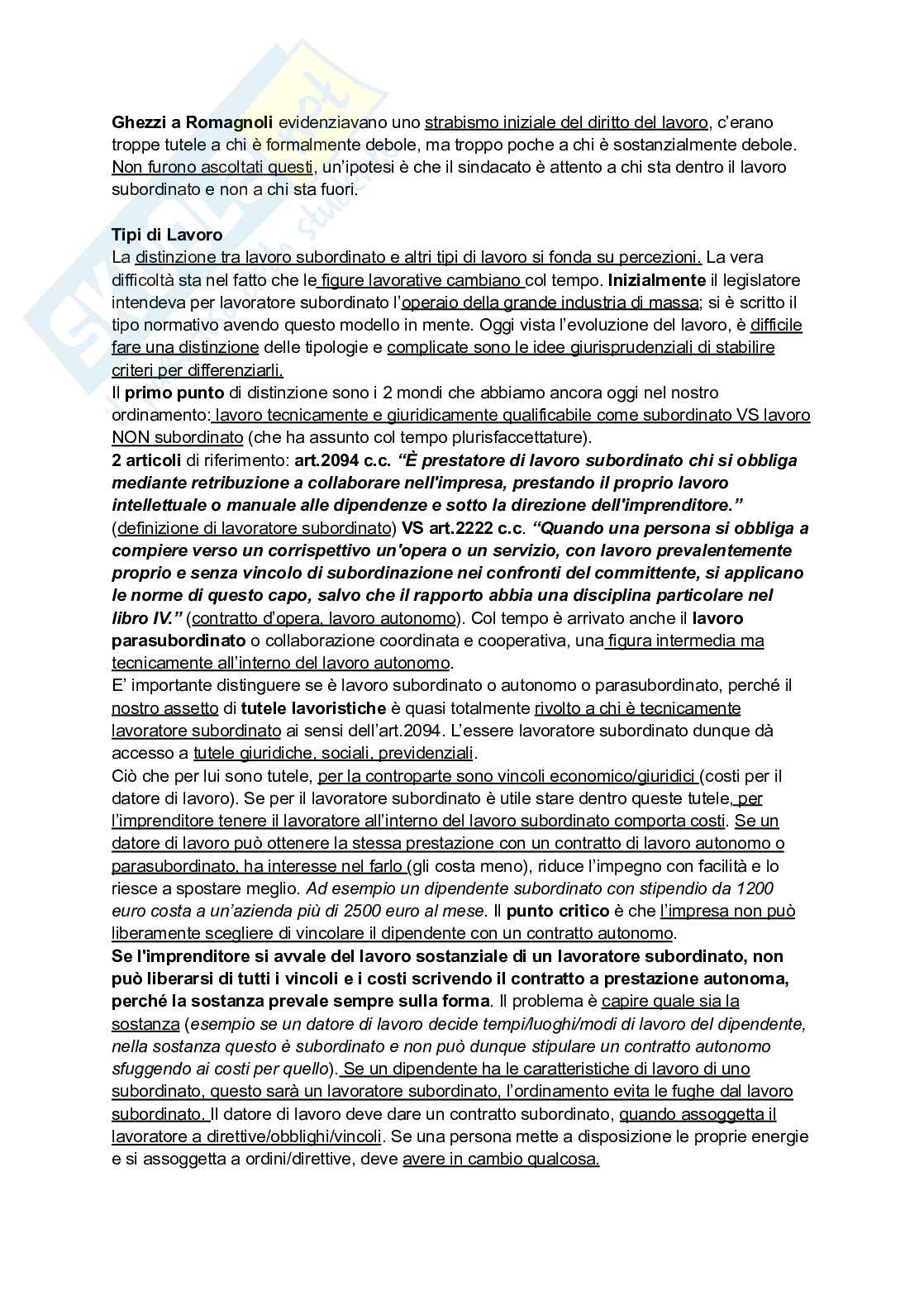 Ghezzi a Romagnoli evidenziavano uno strabismo iniziale del diritto del lavoro, c'erano troppe tutele a chi è formalmente debole, ma troppo poche a chi è sostanzialmente debole. Non furono ascoltati questi, un'ipotesi è che il sindacato è attento a chi sta dentro il lavoro subordinato e non a chi sta fuori.

Tipi di Lavoro
La distinzione tra lavoro subordinato e altri tipi di lavoro si fonda su percezioni. La vera difficoltà sta nel fatto che le figure lavorative cambiano col tempo. Inizialmente il legislatore intendeva per lavoratore subordinato l'operaio della grande industria di massa; si è scritto il tipo normativo avendo questo modello in mente. Oggi vista l'evoluzione del lavoro, è difficile fare una distinzione delle tipologie e complicate sono le idee giurisprudenziali di stabilire criteri per differenziarli.
Il primo punto di distinzione sono i 2 mondi che abbiamo ancora oggi nel nostro ordinamento: lavoro tecnicamente e giuridicamente qualificabile come subordinato VS lavoro NON subordinato (che ha assunto col tempo plurisfaccettature).
2 articoli di riferimento: art.2094 c.c. "È prestatore di lavoro subordinato chi si obbliga mediante retribuzione a collaborare nell'impresa, prestando il proprio lavoro intellettuale o manuale alle dipendenze e sotto la direzione dell'imprenditore." (definizione di lavoratore subordinato) VS art.2222 c.c. "Quando una persona si obbliga a compiere verso un corrispettivo un'opera o un servizio, con lavoro prevalentemente proprio e senza vincolo di subordinazione nei confronti del committente, si applicano le norme di questo capo, salvo che il rapporto abbia una disciplina particolare nel libro IV." (contratto d'opera, lavoro autonomo). Col tempo è arrivato anche il lavoro parasubordinato o collaborazione coordinata e cooperativa, una figura intermedia ma tecnicamente all'interno del lavoro autonomo.
E' importante distinguere se è lavoro subordinato o autonomo o parasubordinato, perché il nostro assetto di tutele lavoristiche è quasi totalmente rivolto a chi è tecnicamente lavoratore subordinato ai sensi dell'art.2094. L'essere lavoratore subordinato dunque dà accesso a tutele giuridiche, sociali, previdenziali.
Ciò che per lui sono tutele, per la controparte sono vincoli economico/giuridici (costi per il datore di lavoro). Se per il lavoratore subordinato è utile stare dentro queste tutele, per l'imprenditore tenere il lavoratore all'interno del lavoro subordinato comporta costi. Se un datore di lavoro può ottenere la stessa prestazione con un contratto di lavoro autonomo o parasubordinato, ha interesse nel farlo (gli costa meno), riduce l'impegno con facilità e lo riesce a spostare meglio. Ad esempio un dipendente subordinato con stipendio da 1200 euro costa a un'azienda più di 2500 euro al mese. Il punto critico è che l'impresa non può liberamente scegliere di vincolare il dipendente con un contratto autonomo.
Se l'imprenditore si avvale del lavoro sostanziale di un lavoratore subordinato, non può liberarsi di tutti i vincoli e i costi scrivendo il contratto a prestazione autonoma, perché la sostanza prevale sempre sulla forma. Il problema è capire quale sia la sostanza (esempio se un datore di lavoro decide tempi/luoghi/modi di lavoro del dipendente, nella sostanza questo è subordinato e non può dunque stipulare un contratto autonomo sfuggendo ai costi per quello). Se un dipendente ha le caratteristiche di lavoro di uno subordinato, questo sarà un lavoratore subordinato, l'ordinamento evita le fughe dal lavoro subordinato. Il datore di lavoro deve dare un contratto subordinato, quando assoggetta il lavoratore a direttive/obblighi/vincoli. Se una persona mette a disposizione le proprie energie e si assoggetta a ordini/direttive, deve avere in cambio qualcosa.